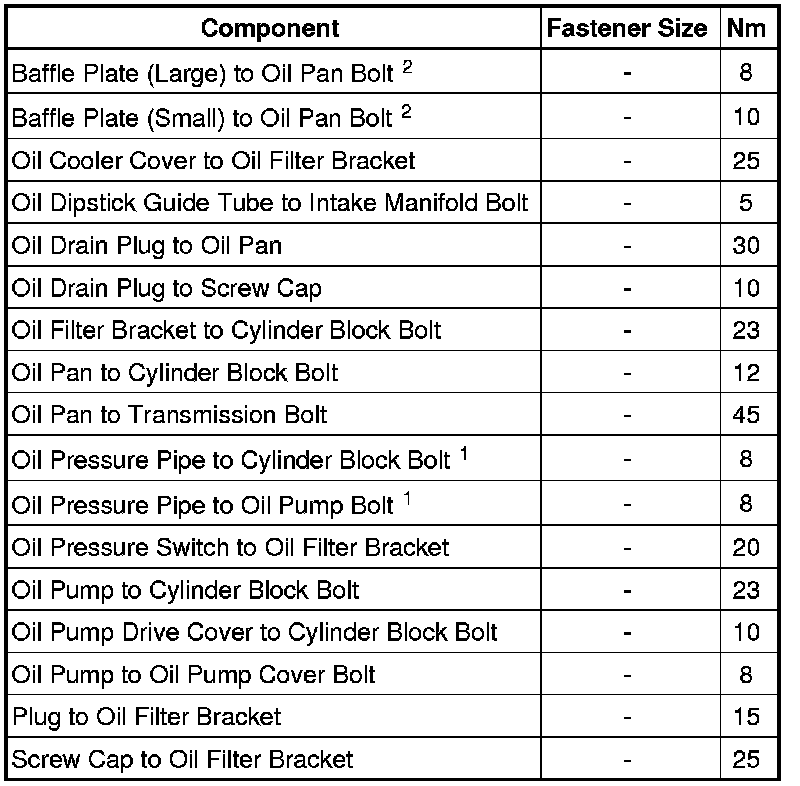 | Component | Fastener Size | Nm |
|---|---|---|
| Baffle Plate (Large) to Oil Pan Bolt $^2$ | - | 8 |
| Baffle Plate (Small) to Oil Pan Bolt $^2$ | - | 10 |
| Oil Cooler Cover to Oil Filter Bracket | - | 25 |
| Oil Dipstick Guide Tube to Intake Manifold Bolt | - | 5 |
| Oil Drain Plug to Oil Pan | - | 30 |
| Oil Drain Plug to Screw Cap | - | 10 |
| Oil Filter Bracket to Cylinder Block Bolt | - | 23 |
| Oil Pan to Cylinder Block Bolt | - | 12 |
| Oil Pan to Transmission Bolt | - | 45 |
| Oil Pressure Pipe to Cylinder Block Bolt $^1$ | - | 8 |
| Oil Pressure Pipe to Oil Pump Bolt $^1$ | - | 8 |
| Oil Pressure Switch to Oil Filter Bracket | - | 20 |
| Oil Pump to Cylinder Block Bolt | - | 23 |
| Oil Pump Drive Cover to Cylinder Block Bolt | - | 10 |
| Oil Pump to Oil Pump Cover Bolt | - | 8 |
| Plug to Oil Filter Bracket | - | 15 |
| Screw Cap to Oil Filter Bracket | - | 25 |